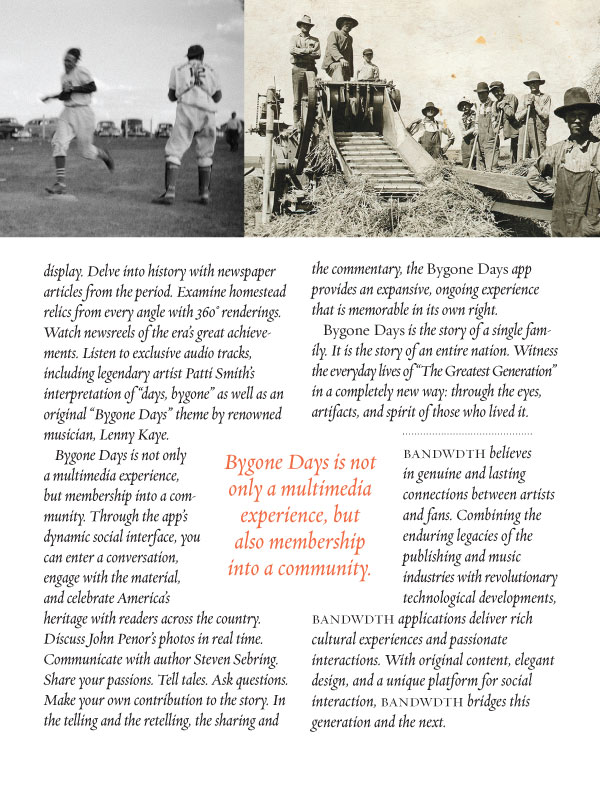 display. Delve into history with newspaper articles from the period. Examine homestead relics from every angle with 360° renderings. Watch newsreels of the era's great achievements. Listen to exclusive audio tracks, including legendary artist Patti Smith's interpretation of "days, bygone" as well as an original "Bygone Days" theme by renowned musician, Lenny Kaye.

Bygone Days is not only a multimedia experience, but membership into a community. Through the app's dynamic social interface, you can enter a conversation, engage with the material, and celebrate America's heritage with readers across the country. Discuss John Penor's photos in real time. Communicate with author Steven Sebring. Share your passions. Tell tales. Ask questions. Make your own contribution to the story. In the telling and the retelling, the sharing and the commentary, the Bygone Days app provides an expansive, ongoing experience that is memorable in its own right.

Bygone Days is the story of a single family. It is the story of an entire nation. Witness the everyday lives of "The Greatest Generation" in a completely new way: through the eyes, artifacts, and spirit of those who lived it.

Bygone Days is not only a multimedia experience, but also membership into a community.

BANDWDTH believes in genuine and lasting connections between artists and fans. Combining the enduring legacies of the publishing and music industries with revolutionary technological developments, BANDWDTH applications deliver rich cultural experiences and passionate interactions. With original content, elegant design, and a unique platform for social interaction, BANDWDTH bridges this generation and the next.